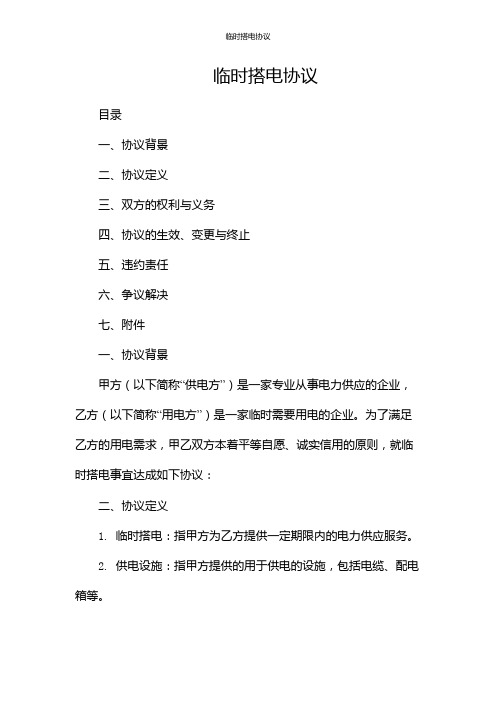 临时搭电协议

临时搭电协议

目录

一、协议背景

二、协议定义

三、双方的权利与义务

四、协议的生效、变更与终止

五、违约责任

六、争议解决

七、附件

一、协议背景

甲方（以下简称“供电方”）是一家专业从事电力供应的企业，乙方（以下简称“用电方”）是一家临时需要用电的企业。为了满足乙方的用电需求，甲乙双方本着平等自愿、诚实信用的原则，就临时搭电事宜达成如下协议：

二、协议定义

1. 临时搭电：指甲方为乙方提供一定期限内的电力供应服务。

2. 供电设施：指甲方提供的用于供电的设施，包括电缆、配电箱等。